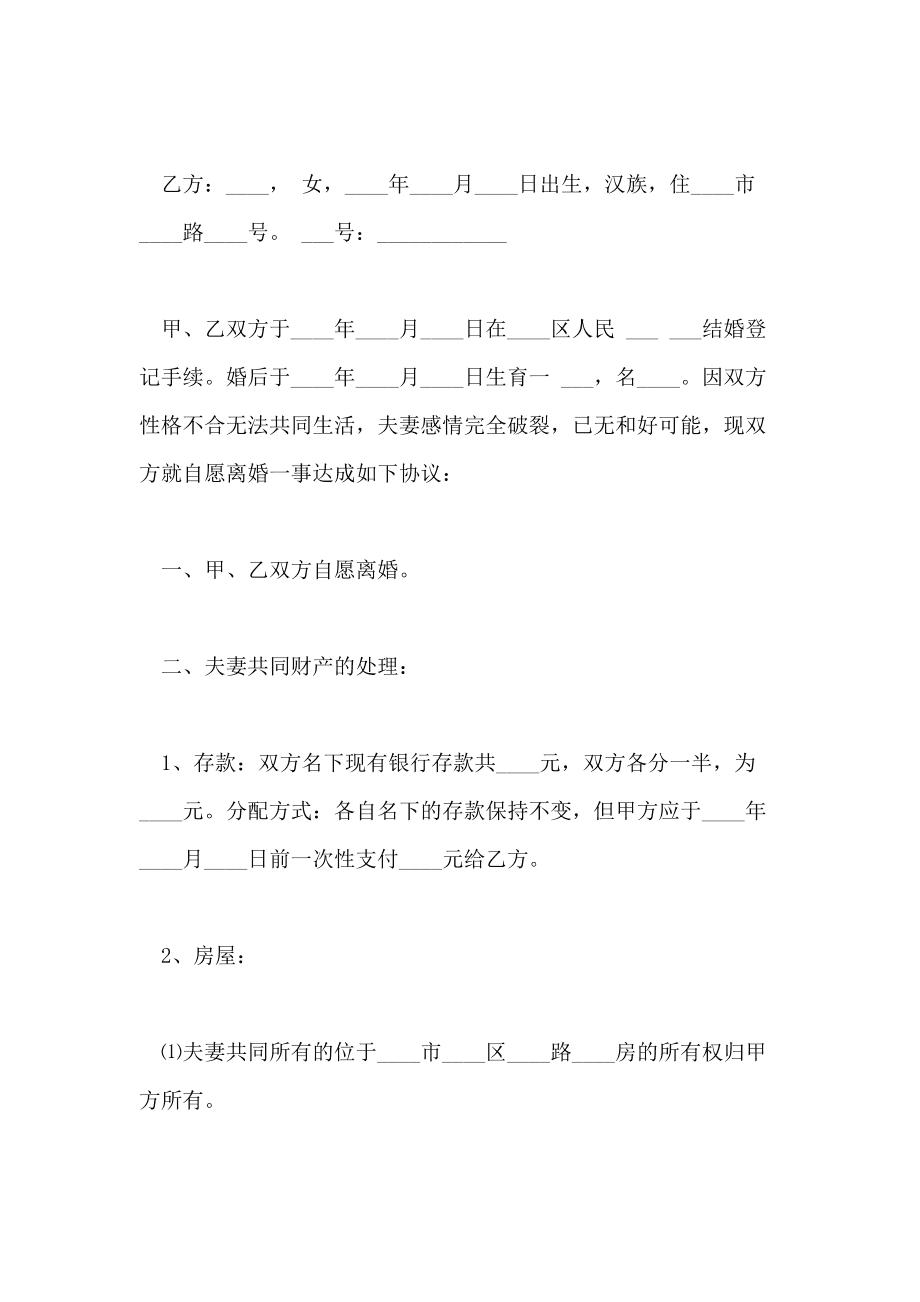 乙方：____，　女，____年____月____日出生，汉族，住____市____路____号。　___号：____________

甲、乙双方于____年____月____日在____区人民 ___ ___结婚登记手续。婚后于____年____月____日生育一 ___，名____。因双方性格不合无法共同生活，夫妻感情完全破裂，已无和好可能，现双方就自愿离婚一事达成如下协议：

一、甲、乙双方自愿离婚。

二、夫妻共同财产的处理：

1、存款：双方名下现有银行存款共____元，双方各分一半，为____元。分配方式：各自名下的存款保持不变，但甲方应于____年____月____日前一次性支付____元给乙方。

2、房屋：

⑴夫妻共同所有的位于____市____区____路____房的所有权归甲方所有。